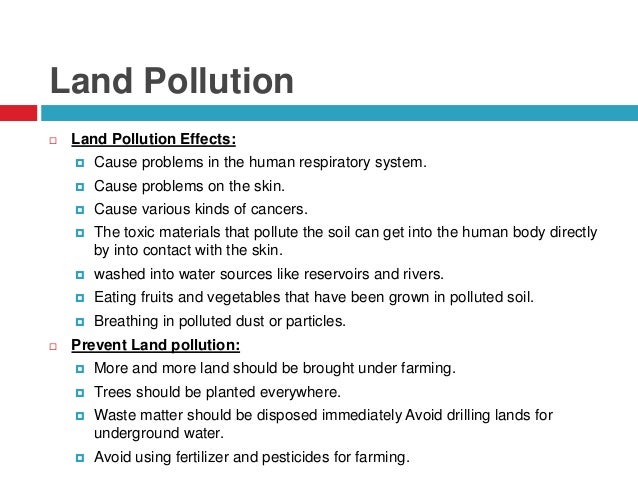 Land Pollution

Land Pollution Effects:

Cause problems in the human respiratory system.

Cause problems on the skin.

Cause various kinds of cancers.

The toxic materials that pollute the soil can get into the human body directly by into contact with the skin.

washed into water sources like reservoirs and rivers.

Eating fruits and vegetables that have been grown in polluted soil.

Breathing in polluted dust or particles.

Prevent Land pollution:

More and more land should be brought under farming.

Trees should be planted everywhere.

Waste matter should be disposed immediately Avoid drilling lands for underground water.

Avoid using fertilizer and pesticides for farming.